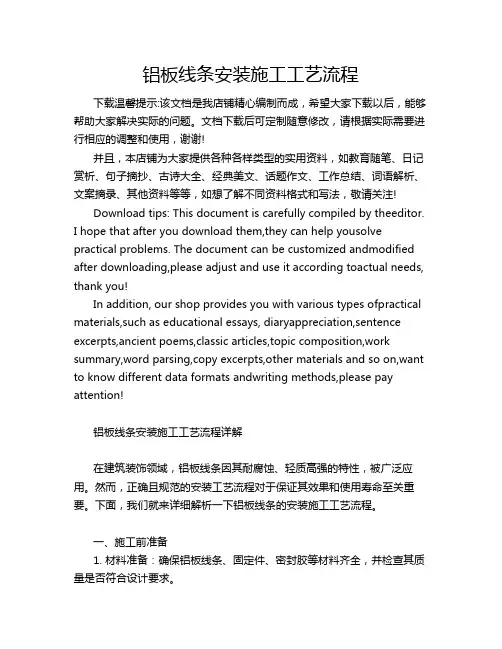 铝板线条安装施工工艺流程

下载温馨提示:该文档是我店铺精心编制而成，希望大家下载以后，能够帮助大家解决实际的问题。文档下载后可定制随意修改，请根据实际需要进行相应的调整和使用，谢谢!

并且，本店铺为大家提供各种各样类型的实用资料，如教育随笔、日记赏析、句子摘抄、古诗大全、经典美文、话题作文、工作总结、词语解析、文案摘录、其他资料等等，如想了解不同资料格式和写法，敬请关注!

Download tips: This document is carefully compiled by theeditor. I hope that after you download them,they can help yousolve practical problems. The document can be customized andmodified after downloading,please adjust and use it according toactual needs, thank you!

In addition, our shop provides you with various types ofpractical materials,such as educational essays, diaryappreciation,sentence excerpts,ancient poems,classic articles,topic composition,work summary,word parsing,copy excerpts,other materials and so on,want to know different data formats andwriting methods,please pay attention!

铝板线条安装施工工艺流程详解

在建筑装饰领域，铝板线条因其耐腐蚀、轻质高强的特性，被广泛应用。然而，正确且规范的安装工艺流程对于保证其效果和使用寿命至关重要。下面，我们就来详细解析一下铝板线条的安装施工工艺流程。

一、施工前准备

1. 材料准备：确保铝板线条、固定件、密封胶等材料齐全，并检查其质量是否符合设计要求。